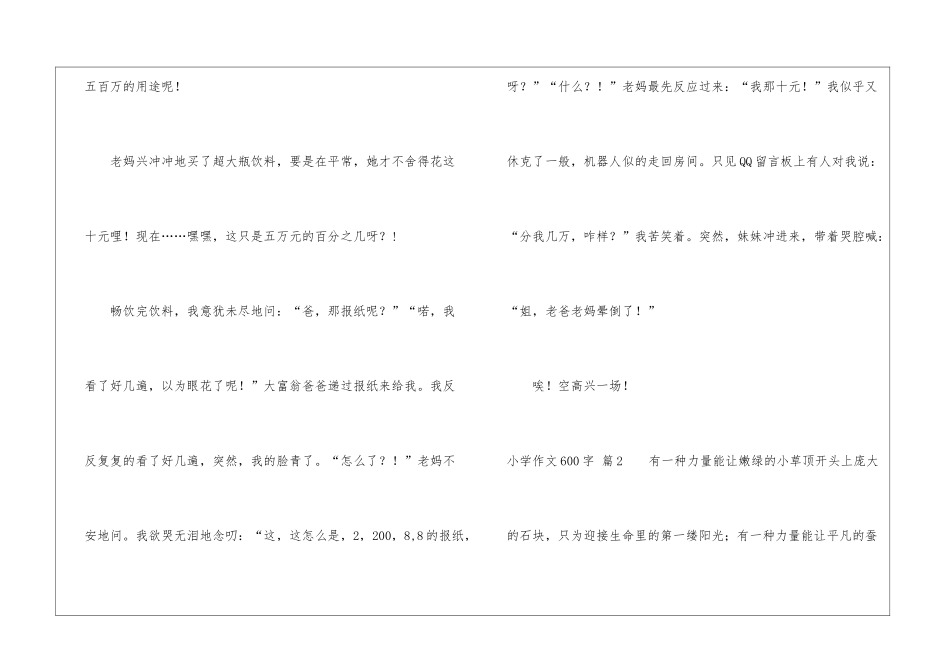 五百万的用途呢！

老妈兴冲冲地买了超大瓶饮料，要是在平常，她才不舍得花这十元哩！现在……嘿嘿，这只是五万元的百分之几呀？！

畅饮完饮料，我意犹未尽地问：“爸，那报纸呢？”“喏，我看了好几遍，以为眼花了呢！”大富翁爸爸递过报纸来给我。我反反复复的看了好几遍，突然，我的脸青了。“怎么了？！”老妈不安地问。我欲哭无泪地念叨：“这，这怎么是，2，200，8，8的报纸，呀？”“什么？！”老妈最先反应过来：“我那十元！”我似乎又休克了一般，机器人似的走回房间。只见QQ留言板上有人对我说：“分我几万，咋样？”我苦笑着。突然，妹妹冲进来，带着哭腔喊：“姐，老爸老妈晕倒了！”

唉！空高兴一场！

小学作文600字 篇2 有一种力量能让嫩绿的小草顶开头上庞大的石块，只为迎接生命里的第一缕阳光；有一种力量能让平凡的蚕